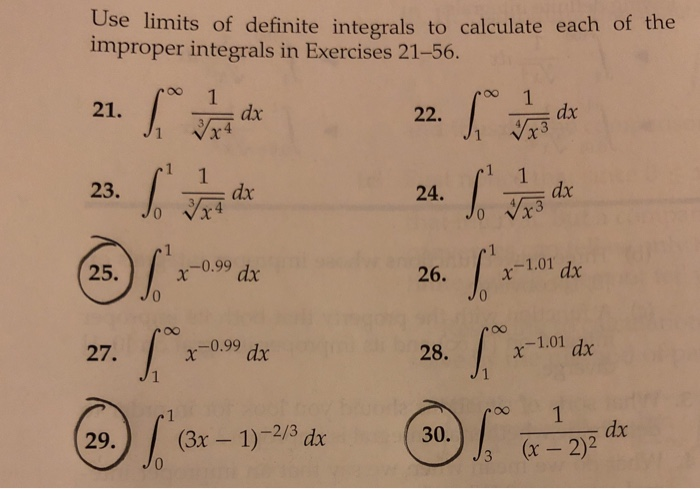 Use limits of definite integrals to calculate each of the improper integrals in Exercises 21–56.

21. $\int_1^\infty \frac{1}{\sqrt[3]{x^4}}\,dx$

22. $\int_1^\infty \frac{1}{\sqrt[4]{x^3}}\,dx$

23. $\int_0^1 \frac{1}{\sqrt[3]{x^4}}\,dx$

24. $\int_0^1 \frac{1}{\sqrt[4]{x^3}}\,dx$

25. $\int_0^1 x^{-0.99}\,dx$

26. $\int_0^1 x^{-1.01}\,dx$

27. $\int_1^\infty x^{-0.99}\,dx$

28. $\int_1^\infty x^{-1.01}\,dx$

29. $\int_0^1 (3x-1)^{-2/3}\,dx$

30. $\int_3^\infty \frac{1}{(x-2)^2}\,dx$